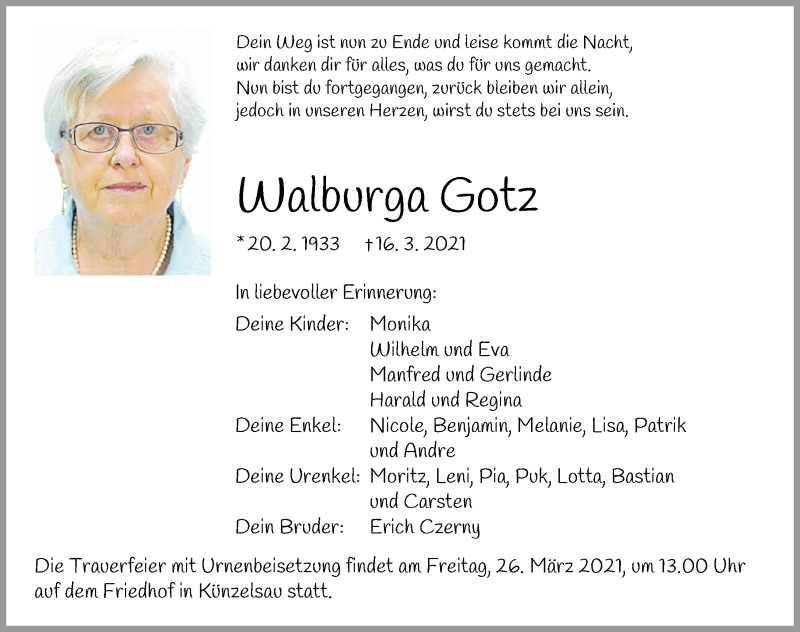 Dein Weg ist nun zu Ende und leise kommt die Nacht,
wir danken dir für alles, was du für uns gemacht.
Nun bist du fortgegangen, zurück bleiben wir allein,
jedoch in unseren Herzen, wirst du stets bei uns sein.

Walburga Gotz

*20. 2. 1933 †16. 3. 2021

In liebevoller Erinnerung:

Deine Kinder: Monika
Wilhelm und Eva
Manfred und Gerlinde
Harald und Regina
Deine Enkel: Nicole, Benjamin, Melanie, Lisa, Patrik und Andre
Deine Urenkel: Moritz, Leni, Pia, Puk, Lotta, Bastian und Carsten
Dein Bruder: Erich Czerny

Die Trauerfeier mit Urnenbeisetzung findet am Freitag, 26. März 2021, um 13.00 Uhr auf dem Friedhof in Künzelsau statt.